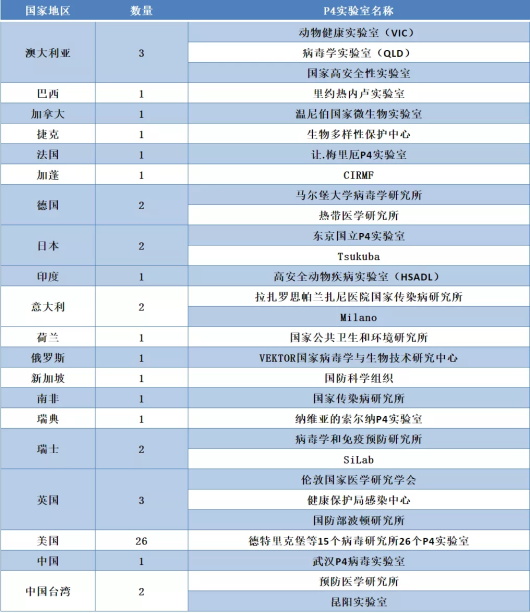 | 国家地区 | 数量 | P4实验室名称 |
|---|---|---|
| 澳大利亚 | 3 | 动物健康实验室（VIC） |
| | | 病毒学实验室（QLD） |
| | | 国家高安全性实验室 |
| 巴西 | 1 | 里约热内卢实验室 |
| 加拿大 | 1 | 温尼伯国家微生物实验室 |
| 捷克 | 1 | 生物多样性保护中心 |
| 法国 | 1 | 让.梅里厄P4实验室 |
| 加蓬 | 1 | CIRMF |
| 德国 | 2 | 马尔堡大学病毒学研究所 |
| | | 热带医学研究所 |
| 日本 | 2 | 东京国立P4实验室 |
| | | Tsukuba |
| 印度 | 1 | 高安全动物疾病实验室（HSADL） |
| 意大利 | 2 | 拉扎罗思帕兰扎尼医院国家传染病研究所 |
| | | Milano |
| 荷兰 | 1 | 国家公共卫生和环境研究所 |
| 俄罗斯 | 1 | VEKTOR国家病毒学与生物技术研究中心 |
| 新加坡 | 1 | 国防科学组织 |
| 南非 | 1 | 国家传染病研究所 |
| 瑞典 | 1 | 纳维亚的索尔纳P4实验室 |
| 瑞士 | 2 | 病毒学和免疫预防研究所 |
| | | SiLab |
| 英国 | 3 | 伦敦国家医学研究学会 |
| | | 健康保护局感染中心 |
| | | 国防部波顿研究所 |
| 美国 | 26 | 德特里克堡等15个病毒研究所26个P4实验室 |
| 中国 | 1 | 武汉P4病毒实验室 |
| 中国台湾 | 2 | 预防医学研究所 |
| | | 昆阳实验室 |